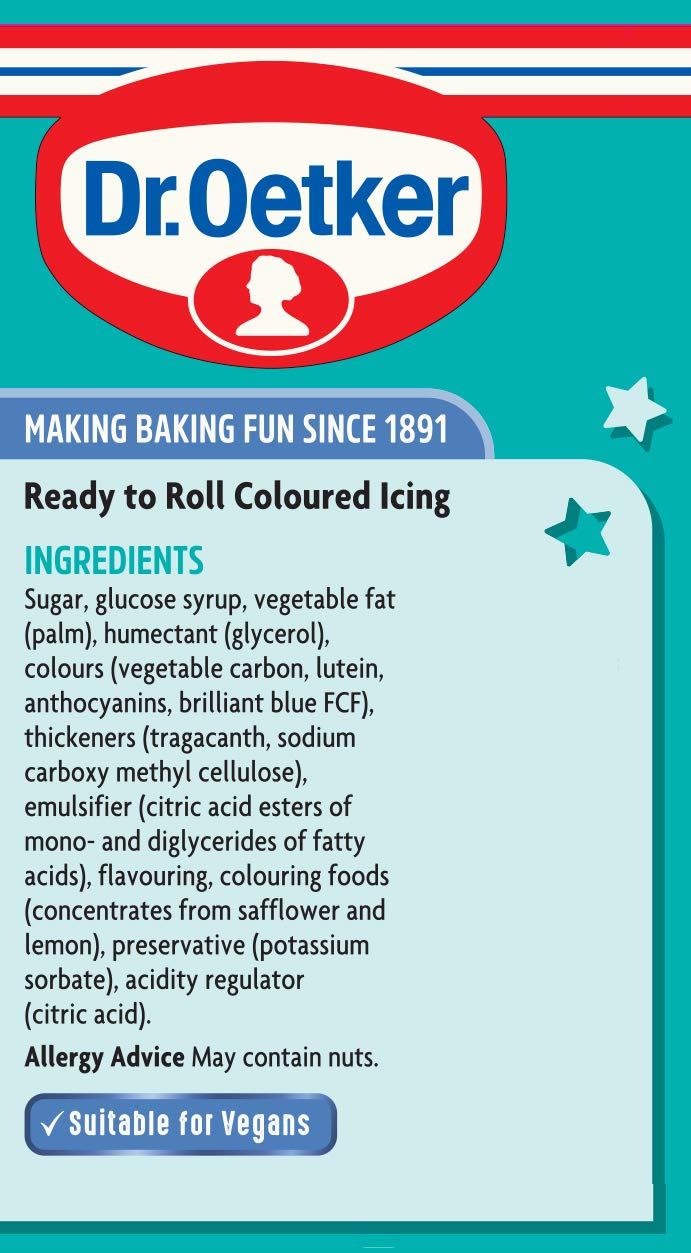 Dr.Oetker

MAKING BAKING FUN SINCE 1891

Ready to Roll Coloured Icing

INGREDIENTS

Sugar, glucose syrup, vegetable fat (palm), humectant (glycerol), colours (vegetable carbon, lutein, anthocyanins, brilliant blue FCF), thickeners (tragacanth, sodium carboxy methyl cellulose), emulsifier (citric acid esters of mono- and diglycerides of fatty acids), flavouring, colouring foods (concentrates from safflower and lemon), preservative (potassium sorbate), acidity regulator (citric acid).

Allergy Advice May contain nuts.

✓ Suitable for Vegans